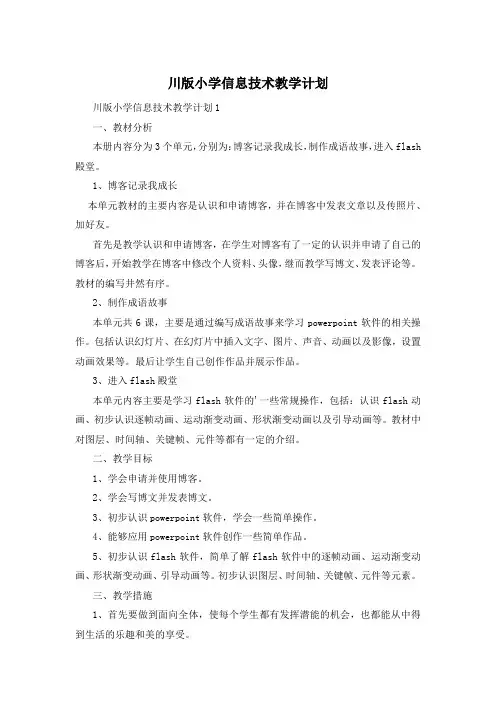 川版小学信息技术教学计划

川版小学信息技术教学计划1

一、教材分析

本册内容分为3个单元，分别为：博客记录我成长，制作成语故事，进入flash殿堂。

1、博客记录我成长

本单元教材的主要内容是认识和申请博客，并在博客中发表文章以及传照片、加好友。

首先是教学认识和申请博客，在学生对博客有了一定的认识并申请了自己的博客后，开始教学在博客中修改个人资料、头像，继而教学写博文、发表评论等。教材的编写井然有序。

2、制作成语故事

本单元共6课，主要是通过编写成语故事来学习powerpoint软件的相关操作。包括认识幻灯片、在幻灯片中插入文字、图片、声音、动画以及影像，设置动画效果等。最后让学生自己创作作品并展示作品。

3、进入flash殿堂

本单元内容主要是学习flash软件的'一些常规操作，包括：认识flash动画、初步认识逐帧动画、运动渐变动画、形状渐变动画以及引导动画等。教材中对图层、时间轴、关键帧、元件等都有一定的介绍。

二、教学目标

1、学会申请并使用博客。

2、学会写博文并发表博文。

3、初步认识powerpoint软件，学会一些简单操作。

4、能够应用powerpoint软件创作一些简单作品。

5、初步认识flash软件，简单了解flash软件中的逐帧动画、运动渐变动画、形状渐变动画、引导动画等。初步认识图层、时间轴、关键帧、元件等元素。

三、教学措施

1、首先要做到面向全体，使每个学生都有发挥潜能的机会，也都能从中得到生活的乐趣和美的享受。